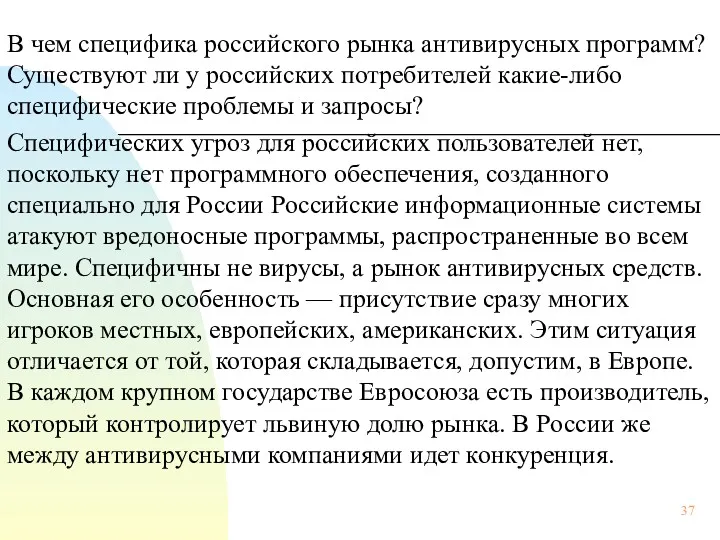 В чем специфика российского рынка антивирусных программ? Существуют ли у российских потребителей какие-либо специфические проблемы и запросы?

Специфических угроз для российских пользователей нет, поскольку нет программного обеспечения, созданного специально для России Российские информационные системы атакуют вредоносные программы, распространенные во всем мире. Специфичны не вирусы, а рынок антивирусных средств. Основная его особенность — присутствие сразу многих игроков местных, европейских, американских. Этим ситуация отличается от той, которая складывается, допустим, в Европе. В каждом крупном государстве Евросоюза есть производитель, который контролирует львиную долю рынка. В России же между антивирусными компаниями идет конкуренция.

37